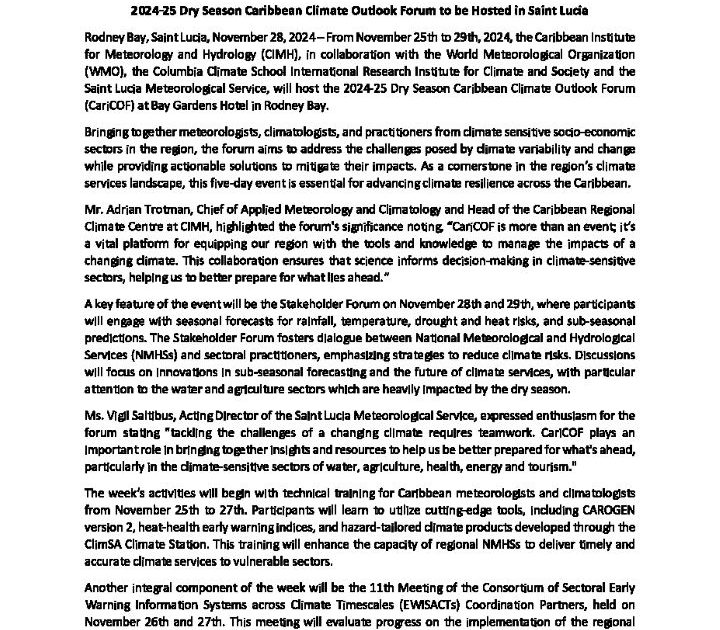 2024-25 Dry Season Caribbean Climate Outlook Forum to be Hosted in Saint Lucia

Rodney Bay, Saint Lucia, November 28, 2024 – From November 25th to 29th, 2024, the Caribbean Institute for Meteorology and Hydrology (CIMH), in collaboration with the World Meteorological Organization (WMO), the Columbia Climate School International Research Institute for Climate and Society and the Saint Lucia Meteorological Service, will host the 2024-25 Dry Season Caribbean Climate Outlook Forum (CariCOF) at Bay Gardens Hotel in Rodney Bay.

Bringing together meteorologists, climatologists, and practitioners from climate sensitive socio-economic sectors in the region, the forum aims to address the challenges posed by climate variability and change while providing actionable solutions to mitigate their impacts. As a cornerstone in the region's climate services landscape, this five-day event is essential for advancing climate resilience across the Caribbean.

Mr. Adrian Trotman, Chief of Applied Meteorology and Climatology and Head of the Caribbean Regional Climate Centre at CIMH, highlighted the forum's significance noting, "CariCOF is more than an event; it's a vital platform for equipping our region with the tools and knowledge to manage the impacts of a changing climate. This collaboration ensures that science informs decision-making in climate-sensitive sectors, helping us to better prepare for what lies ahead."

A key feature of the event will be the Stakeholder Forum on November 28th and 29th, where participants will engage with seasonal forecasts for rainfall, temperature, drought and heat risks, and sub-seasonal predictions. The Stakeholder Forum fosters dialogue between National Meteorological and Hydrological Services (NMHSs) and sectoral practitioners, emphasizing strategies to reduce climate risks. Discussions will focus on innovations in sub-seasonal forecasting and the future of climate services, with particular attention to the water and agriculture sectors which are heavily impacted by the dry season.

Ms. Vigil Saltibus, Acting Director of the Saint Lucia Meteorological Service, expressed enthusiasm for the forum stating "tackling the challenges of a changing climate requires teamwork. CariCOF plays an important role in bringing together insights and resources to help us be better prepared for what's ahead, particularly in the climate-sensitive sectors of water, agriculture, health, energy and tourism."

The week's activities will begin with technical training for Caribbean meteorologists and climatologists from November 25th to 27th. Participants will learn to utilize cutting-edge tools, including CAROGEN version 2, heat-health early warning indices, and hazard-tailored climate products developed through the ClimSA Climate Station. This training will enhance the capacity of regional NMHSs to deliver timely and accurate climate services to vulnerable sectors.

Another integral component of the week will be the 11th Meeting of the Consortium of Sectoral Early Warning Information Systems across Climate Timescales (EWISACTs) Coordination Partners, held on November 26th and 27th. This meeting will evaluate progress on the implementation of the regional